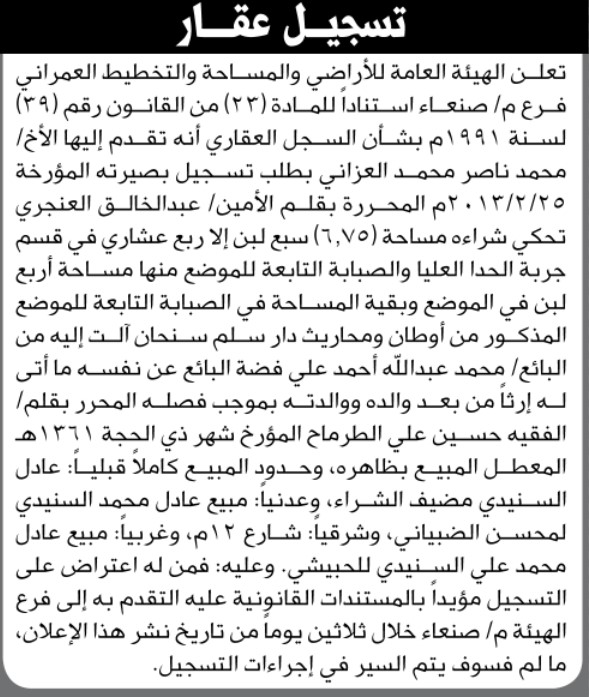 تسجيل عقار

تعلن الهيئة العامة للأراضي والمساحة والتخطيط العمراني فرع م/ صنعاء استناداً للمادة (٢٣) من القانون رقم (٣٩) لسنة ١٩٩١م بشأن السجل العقاري أنه تقدم إليها الأخ/ محمد ناصر محمد العزاني بطلب تسجيل بصيرته المؤرخة ٢٠١٣/٢/٢٥م المحررة بقلم الأمين/ عبدالخالق العنجري تحكي شراءه مساحة (٦,٧٥) سبع لبن إلا ربع عشاري في قسم جربة الحدا العليا والصبابة التابعة للموضع منها مساحة أربع لبن في الموضع وبقية المساحة في الصبابة التابعة للموضع المذكور من أوطان ومحاريث دار سلم سنحان آلت إليه من البائع/ محمد عبدالله أحمد علي فضة البائع عن نفسه ما أتى له إرثاً من بعد والده ووالدته بموجب فصله المحرر بقلم/ الفقيه حسين علي الطرماح المؤرخ شهر ذي الحجة ١٣٦١هـ المعطل المبيع بظاهره، وحدود المبيع كاملاً قبلياً: عادل السنيدي مضيف الشراء، وعدنياً: مبيع عادل محمد السنيدي لمحسن الضبياني، وشرقياً: شارع ١٢م، وغربياً: مبيع عادل محمد علي السنيدي للحبيشي. وعليه: فمن له اعتراض على التسجيل مؤيداً بالمستندات القانونية عليه التقدم به إلى فرع الهيئة م/ صنعاء خلال ثلاثين يوماً من تاريخ نشر هذا الإعلان، ما لم فسوف يتم السير في إجراءات التسجيل.